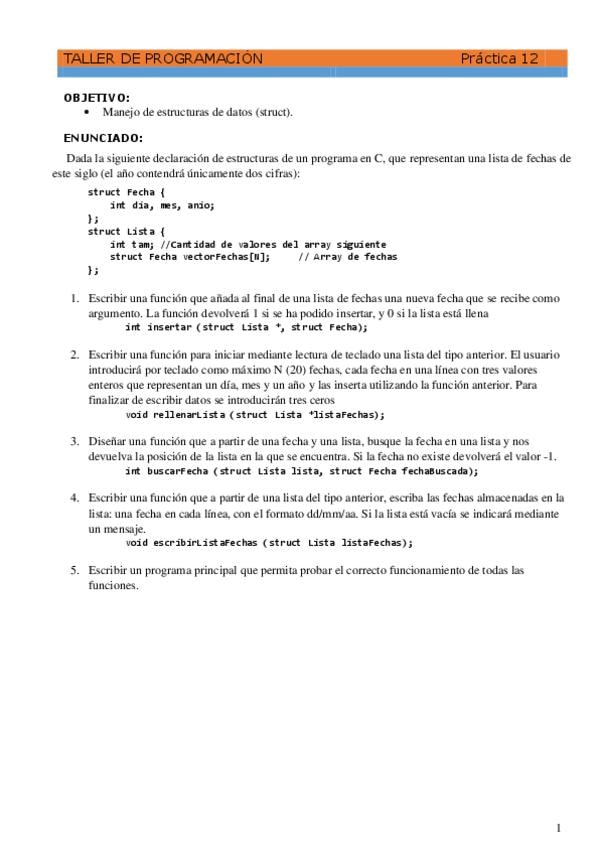 TALLER DE PROGRAMACIÓN Práctica 12

OBJETIVO:
• Manejo de estructuras de datos (struct).

ENUNCIADO:
Dada la siguiente declaración de estructuras de un programa en C, que representan una lista de fechas de este siglo (el año contendrá únicamente dos cifras):

struct Fecha {
    int dia, mes, anio;
};
struct Lista {
    int tam; //Cantidad de valores del array siguiente
    struct Fecha vectorFechas[N];     // Array de fechas
};

1. Escribir una función que añada al final de una lista de fechas una nueva fecha que se recibe como argumento. La función devolverá 1 si se ha podido insertar, y 0 si la lista está llena
int insertar (struct Lista *, struct Fecha);

2. Escribir una función para iniciar mediante lectura de teclado una lista del tipo anterior. El usuario introducirá por teclado como máximo N (20) fechas, cada fecha en una línea con tres valores enteros que representan un día, mes y un año y las inserta utilizando la función anterior. Para finalizar de escribir datos se introducirán tres ceros
void rellenarLista (struct Lista *listaFechas);

3. Diseñar una función que a partir de una fecha y una lista, busque la fecha en una lista y nos devuelva la posición de la lista en la que se encuentra. Si la fecha no existe devolverá el valor -1.
int buscarFecha (struct Lista lista, struct Fecha fechaBuscada);

4. Escribir una función que a partir de una lista del tipo anterior, escriba las fechas almacenadas en la lista: una fecha en cada línea, con el formato dd/mm/aa. Si la lista está vacía se indicará mediante un mensaje.
void escribirListaFechas (struct Lista listaFechas);

5. Escribir un programa principal que permita probar el correcto funcionamiento de todas las funciones.

1